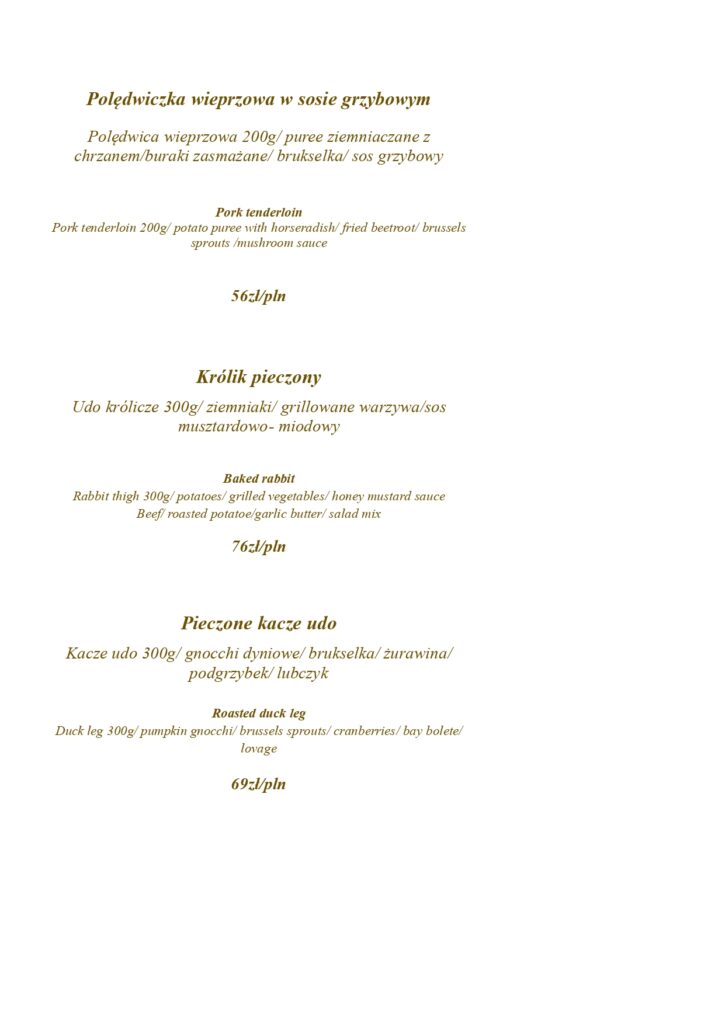 Polędwiczka wieprzowa w sosie grzybowym

Polędwica wieprzowa 200g/ puree ziemniaczane z chrzanem/buraki zasmażane/ brukselka/ sos grzybowy

Pork tenderloin
Pork tenderloin 200g/ potato puree with horseradish/ fried beetroot/ brussels sprouts /mushroom sauce

56zł/pln

Królik pieczony

Udo królicze 300g/ ziemniaki/ grillowane warzywa/sos musztardowo- miodowy

Baked rabbit
Rabbit thigh 300g/ potatoes/ grilled vegetables/ honey mustard sauce
Beef/ roasted potatoe/garlic butter/ salad mix

76zł/pln

Pieczone kacze udo

Kacze udo 300g/ gnocchi dyniowe/ brukselka/ żurawina/ podgrzybek/ lubczyk

Roasted duck leg
Duck leg 300g/ pumpkin gnocchi/ brussels sprouts/ cranberries/ bay bolete/ lovage

69zł/pln